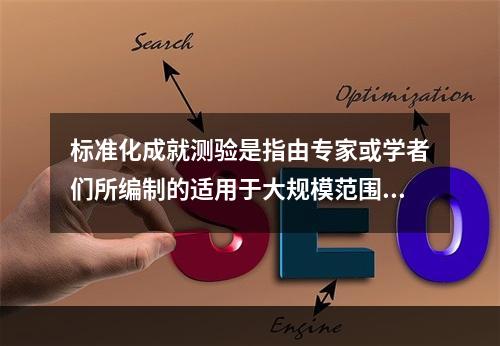 Search

Optimization

标准化成就测验是指由专家或学者们所编制的适用于大规模范围...

SEO

Engine